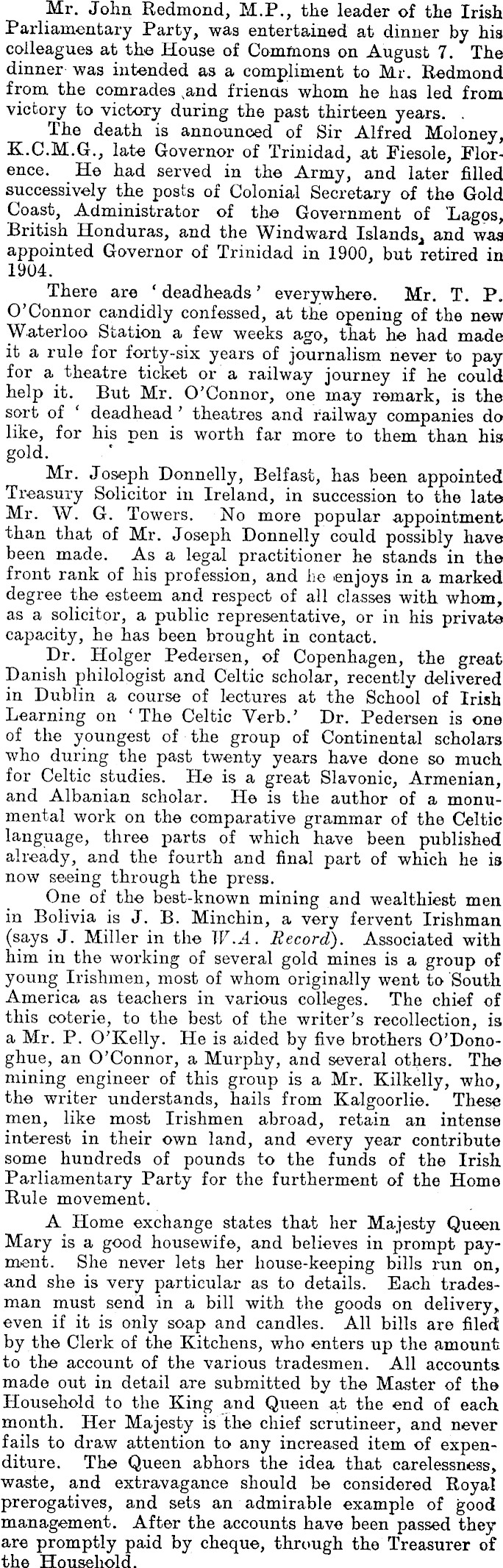 Mr. John Redmond, M.P., the leader of the Irish Parliamentary Party, was entertained at dinner by his colleagues at the House of Commons on August 7. The dinner was intended as a compliment to Mr. Redmond from the comrades and friends whom he has led from victory to victory during the past thirteen years.

The death is announced of Sir Alfred Moloney, K.C.M.G., late Governor of Trinidad, at Fiesole, Florence. He had served in the Army, and later filled successively the posts of Colonial Secretary of the Gold Coast, Administrator of the Government of Lagos, British Honduras, and the Windward Islands, and was appointed Governor of Trinidad in 1900, but retired in 1904.

There are 'deadheads' everywhere. Mr. T. P. O'Connor candidly confessed, at the opening of the new Waterloo Station a few weeks ago, that he had made it a rule for forty-six years of journalism never to pay for a theatre ticket or a railway journey if he could help it. But Mr. O'Connor, one may remark, is the sort of 'deadhead' theatres and railway companies do like, for his pen is worth far more to them than his gold.

Mr. Joseph Donnelly, Belfast, has been appointed Treasury Solicitor in Ireland, in succession to the late Mr. W. G. Towers. No more popular appointment than that of Mr. Joseph Donnelly could possibly have been made. As a legal practitioner he stands in the front rank of his profession, and he enjoys in a marked degree the esteem and respect of all classes with whom, as a solicitor, a public representative, or in his private capacity, he has been brought in contact.

Dr. Holger Pedersen, of Copenhagen, the great Danish philologist and Celtic scholar, recently delivered in Dublin a course of lectures at the School of Irish Learning on 'The Celtic Verb.' Dr. Pedersen is one of the youngest of the group of Continental scholars who during the past twenty years have done so much for Celtic studies. He is a great Slavonic, Armenian, and Albanian scholar. He is the author of a monumental work on the comparative grammar of the Celtic language, three parts of which have been published already, and the fourth and final part of which he is now seeing through the press.

One of the best-known mining and wealthiest men in Bolivia is J. B. Minchin, a very fervent Irishman (says J. Miller in the W.A. Record). Associated with him in the working of several gold mines is a group of young Irishmen, most of whom originally went to South America as teachers in various colleges. The chief of this coterie, to the best of the writer's recollection, is a Mr. P. O'Kelly. He is aided by five brothers O'Donoghue, an O'Connor, a Murphy, and several others. The mining engineer of this group is a Mr. Kilkelly, who, the writer understands, hails from Kalgoorlie. These men, like most Irishmen abroad, retain an intense interest in their own land, and every year contribute some hundreds of pounds to the funds of the Irish Parliamentary Party for the furtherment of the Home Rule movement.

A Home exchange states that her Majesty Queen Mary is a good housewife, and believes in prompt payment. She never lets her house-keeping bills run on, and she is very particular as to details. Each tradesman must send in a bill with the goods on delivery, even if it is only soap and candles. All bills are filed by the Clerk of the Kitchens, who enters up the amount to the account of the various tradesmen. All accounts made out in detail are submitted by the Master of the Household to the King and Queen at the end of each month. Her Majesty is the chief scrutineer, and never fails to draw attention to any increased item of expenditure. The Queen abhors the idea that carelessness, waste, and extravagance should be considered Royal prerogatives, and sets an admirable example of good management. After the accounts have been passed they are promptly paid by cheque, through the Treasurer of the Household.